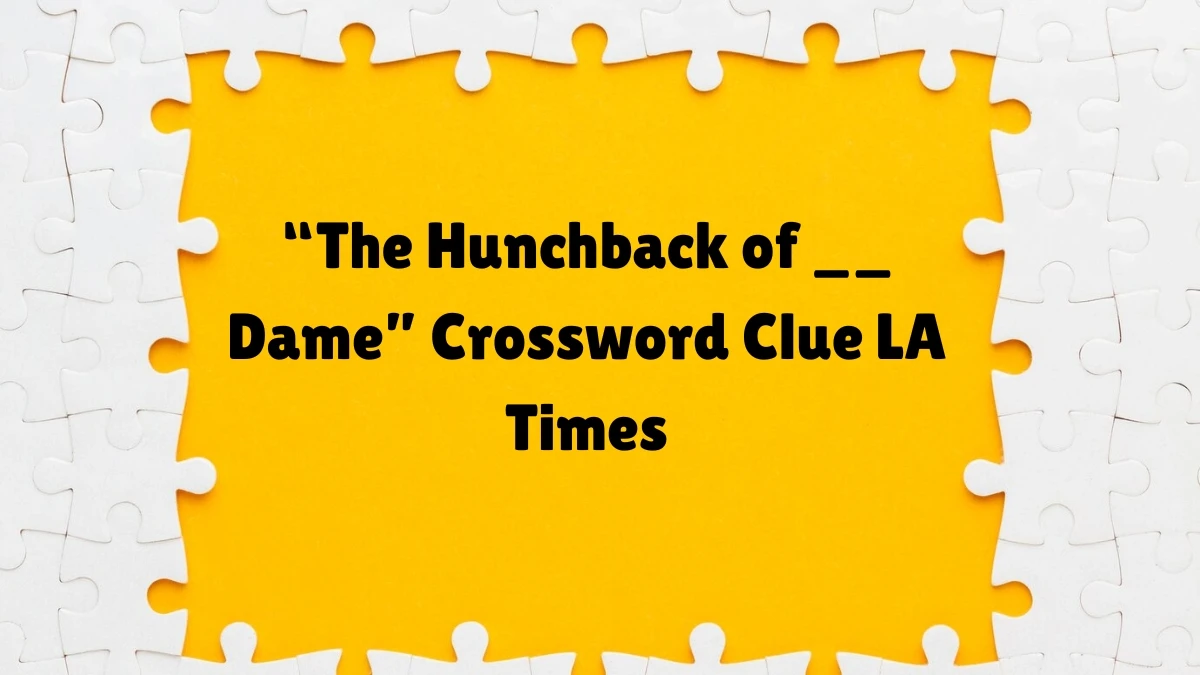 “The Hunchback of __ Dame” Crossword Clue LA Times